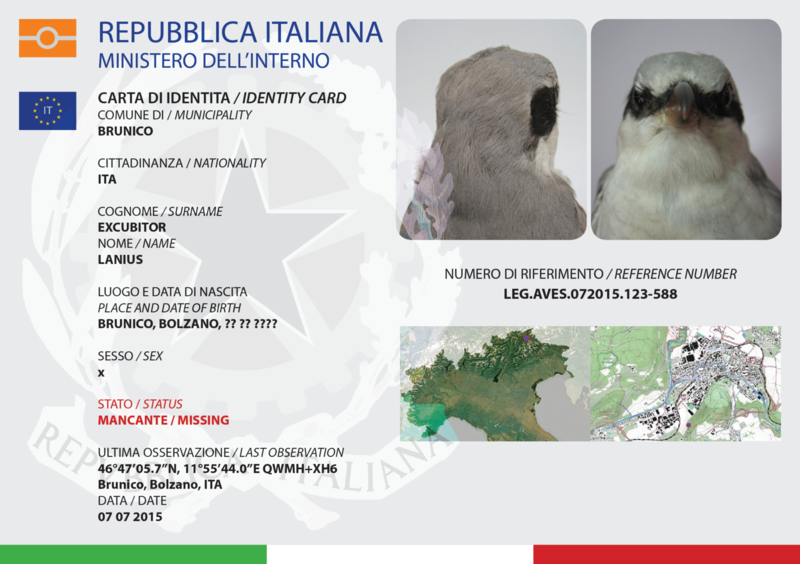 REPUBBLICA ITALIANA
MINISTERO DELL'INTERNO

IT

CARTA DI IDENTITA / IDENTITY CARD
COMUNE DI / MUNICIPALITY
BRUNICO

CITTADINANZA / NATIONALITY
ITA

COGNOME / SURNAME
EXCUBITOR
NOME / NAME
LANIUS

LUOGO E DATA DI NASCITA
PLACE AND DATE OF BIRTH
BRUNICO, BOLZANO, ?? ?? ????

SESSO / SEX
x

STATO / STATUS
MANCANTE / MISSING

ULTIMA OSSERVAZIONE / LAST OBSERVATION
46°47'05.7"N, 11°55'44.0"E QWMH+XH6
Brunico, Bolzano, ITA
DATA / DATE
07 07 2015

NUMERO DI RIFERIMENTO / REFERENCE NUMBER
LEG.AVES.072015.123-588

REPUBBLICA ITALIANA